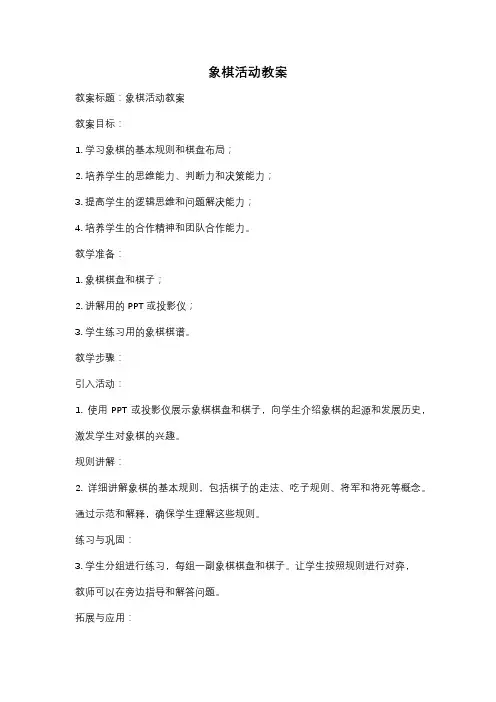 象棋活动教案

教案标题：象棋活动教案

教案目标：

1. 学习象棋的基本规则和棋盘布局；

2. 培养学生的思维能力、判断力和决策能力；

3. 提高学生的逻辑思维和问题解决能力；

4. 培养学生的合作精神和团队合作能力。

教学准备：

1. 象棋棋盘和棋子；

2. 讲解用的 PPT 或投影仪；

3. 学生练习用的象棋棋谱。

教学步骤：

引入活动：

1. 使用 PPT 或投影仪展示象棋棋盘和棋子，向学生介绍象棋的起源和发展历史，激发学生对象棋的兴趣。

规则讲解：

2. 详细讲解象棋的基本规则，包括棋子的走法、吃子规则、将军和将死等概念。通过示范和解释，确保学生理解这些规则。

练习与巩固：

3. 学生分组进行练习，每组一副象棋棋盘和棋子。让学生按照规则进行对弈，教师可以在旁边指导和解答问题。

拓展与应用：